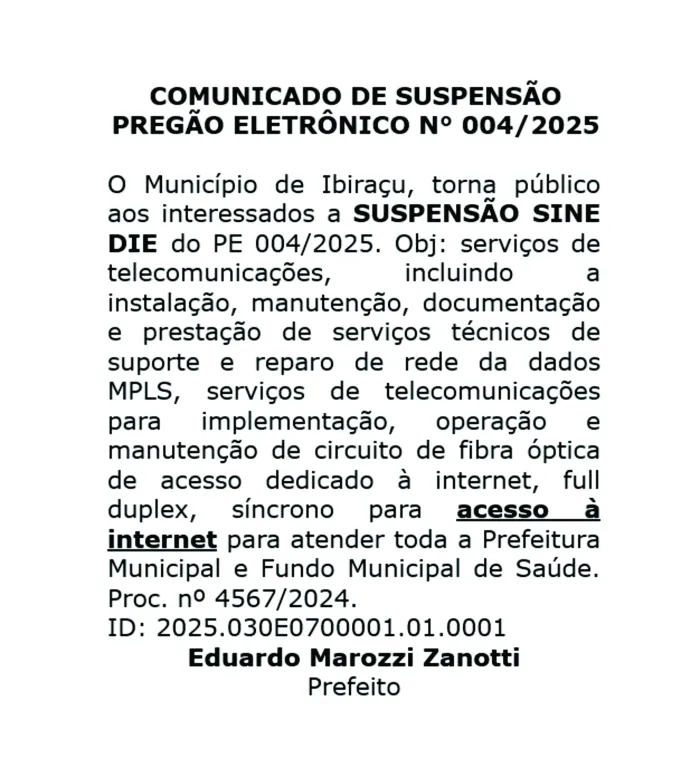 COMUNICADO DE SUSPENSÃO
PREGÃO ELETRÔNICO Nº 004/2025

O Município de Ibiraçu, torna público aos interessados a SUSPENSÃO SINE DIE do PE 004/2025. Obj: serviços de telecomunicações, incluindo a instalação, manutenção, documentação e prestação de serviços técnicos de suporte e reparo de rede da dados MPLS, serviços de telecomunicações para implementação, operação e manutenção de circuito de fibra óptica de acesso dedicado à internet, full duplex, síncrono para acesso à internet para atender toda a Prefeitura Municipal e Fundo Municipal de Saúde. Proc. nº 4567/2024.
ID: 2025.030E0700001.01.0001
Eduardo Marozzi Zanotti
Prefeito